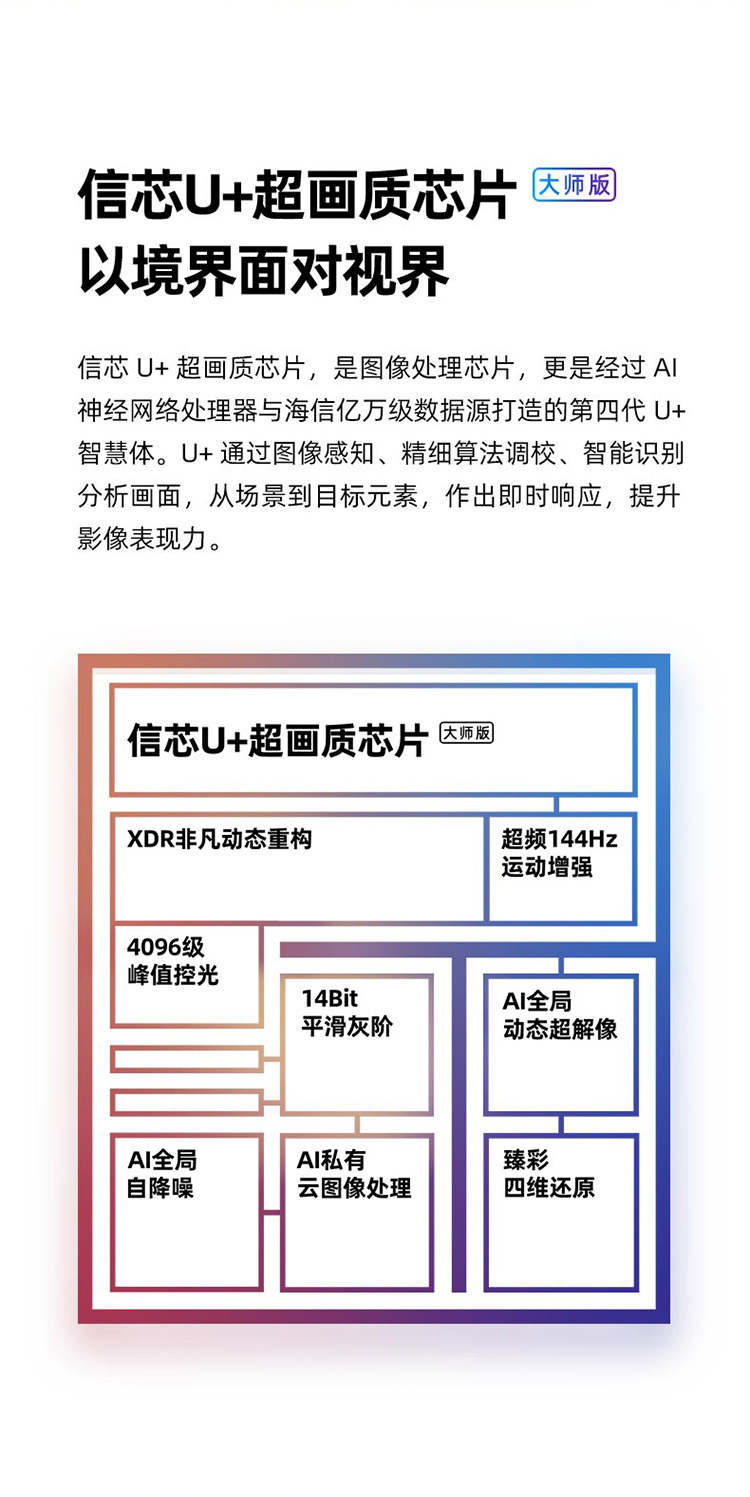 信芯U+超画质芯片 大师版
以境界面对视界

信芯 U+ 超画质芯片，是图像处理芯片，更是经过 AI 神经网络处理器与海信亿万级数据源打造的第四代 U+ 智慧体。U+ 通过图像感知、精细算法调校、智能识别分析画面，从场景到目标元素，作出即时响应，提升影像表现力。

信芯U+超画质芯片 大师版

XDR非凡动态重构

超频144Hz
运动增强

4096级
峰值控光

14Bit
平滑灰阶

AI全局
动态超解像

AI全局
自降噪

AI私有
云图像处理

臻彩
四维还原